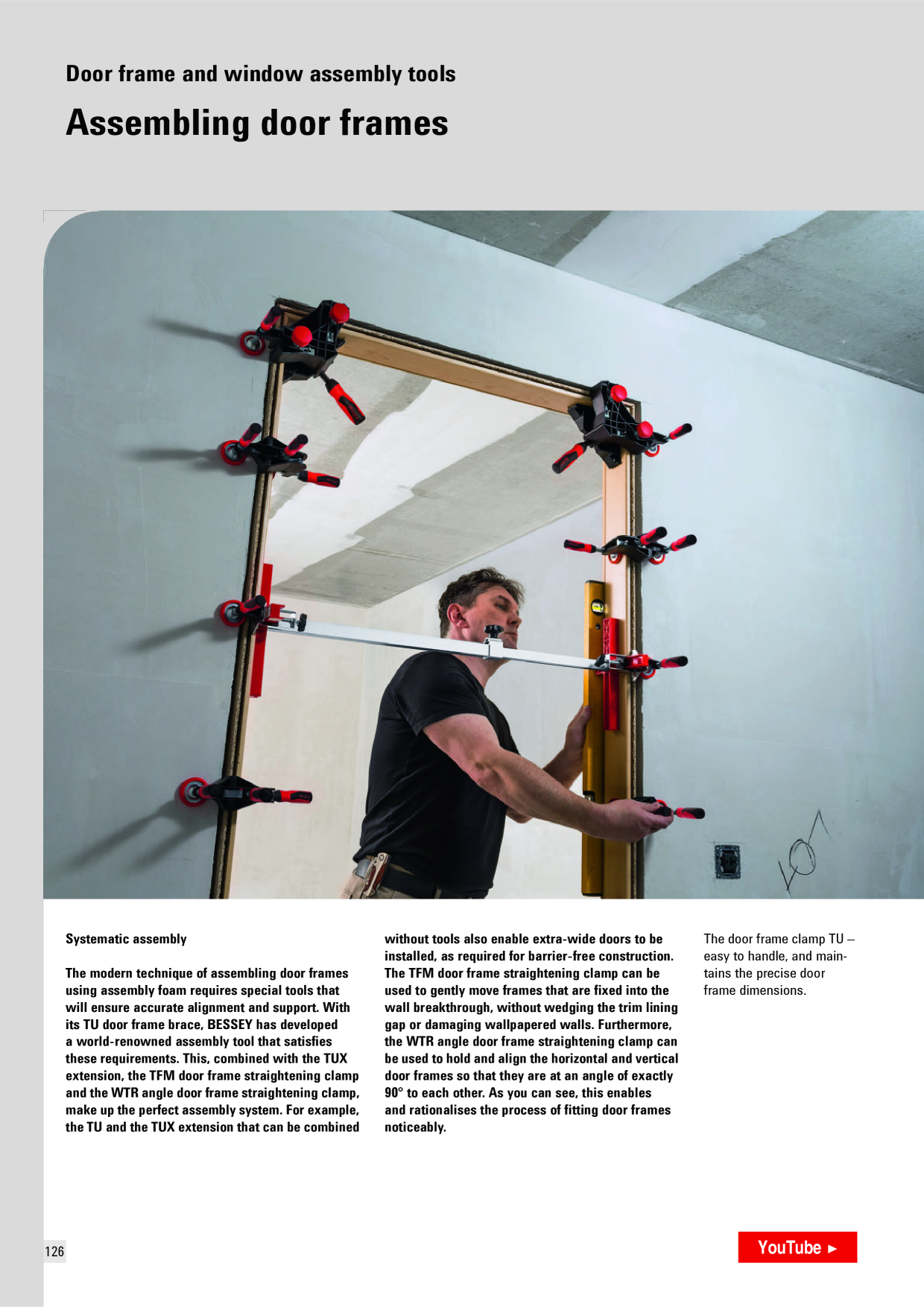 Door frame and window assembly tools

Assembling door frames

Systematic assembly

The modern technique of assembling door frames using assembly foam requires special tools that will ensure accurate alignment and support. With its TU door frame brace, BESSEY has developed a world-renowned assembly tool that satisfies these requirements. This, combined with the TUX extension, the TFM door frame straightening clamp and the WTR angle door frame straightening clamp, make up the perfect assembly system. For example, the TU and the TUX extension that can be combined without tools also enable extra-wide doors to be installed, as required for barrier-free construction. The TFM door frame straightening clamp can be used to gently move frames that are fixed into the wall breakthrough, without wedging the trim lining gap or damaging wallpapered walls. Furthermore, the WTR angle door frame straightening clamp can be used to hold and align the horizontal and vertical door frames so that they are at an angle of exactly 90° to each other. As you can see, this enables and rationalises the process of fitting door frames noticeably.

The door frame clamp TU – easy to handle, and maintains the precise door frame dimensions.

126

YouTube ►